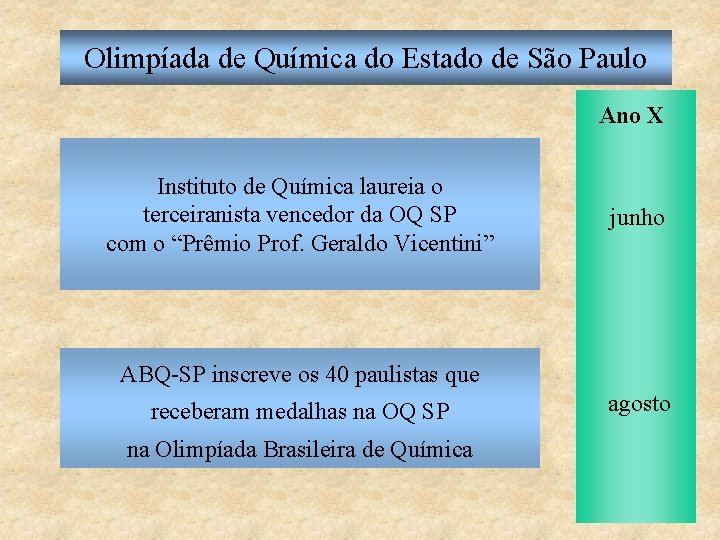 Olimpíada de Química do Estado de São Paulo

Ano X

Instituto de Química laureia o terceiranista vencedor da OQ SP com o “Prêmio Prof. Geraldo Vicentini”

junho

ABQ-SP inscreve os 40 paulistas que receberam medalhas na OQ SP na Olimpíada Brasileira de Química

agosto